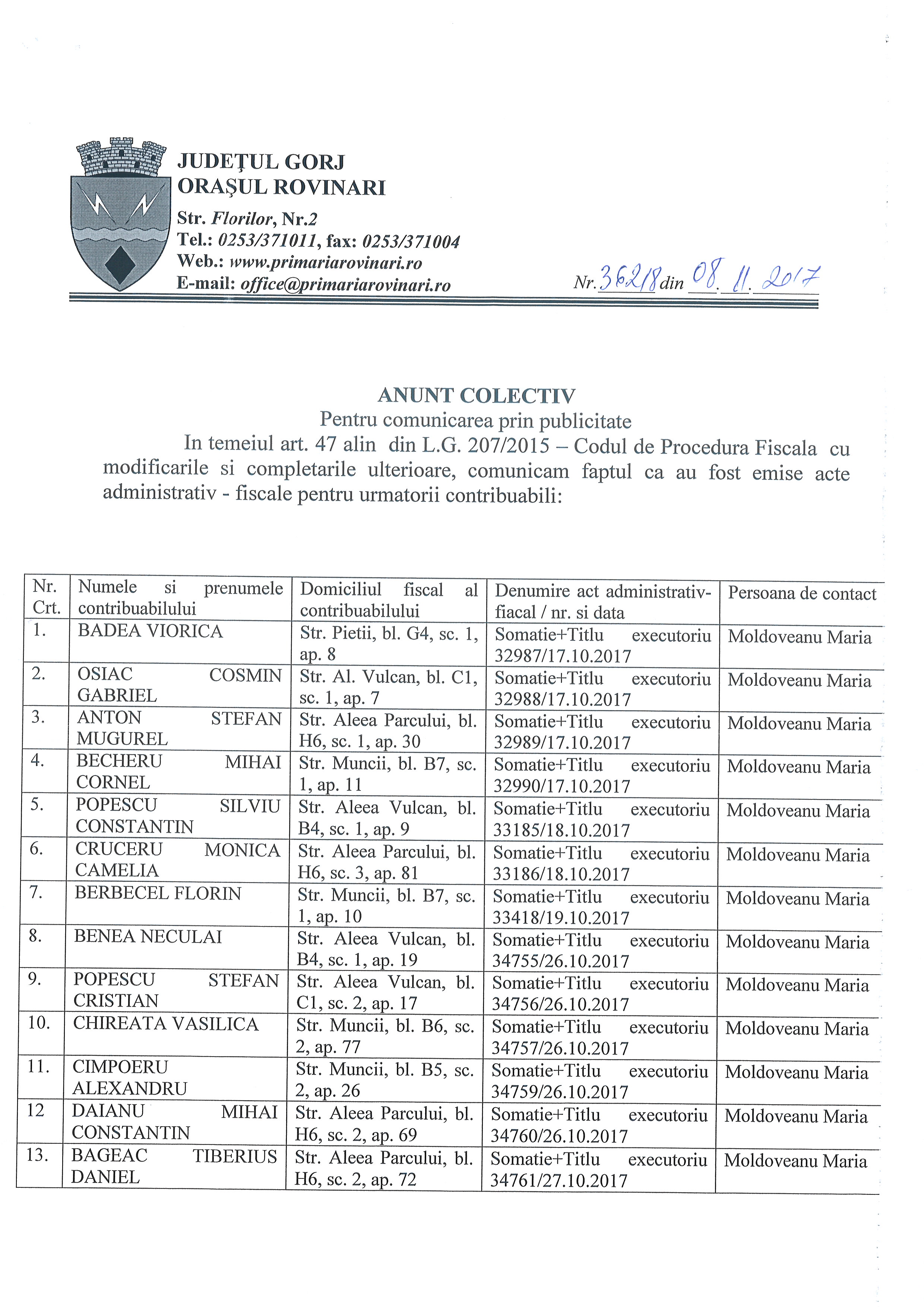 JUDEŢUL GORJ
ORAŞUL ROVINARI
Str. Florilor, Nr.2
Tel.: 0253/371011, fax: 0253/371004
Web.: www.primariarovinari.ro
E-mail: office@primariarovinari.ro

Nr. 36218 din 08. 11. 2017

ANUNT COLECTIV
Pentru comunicarea prin publicitate

In temeiul art. 47 alin din L.G. 207/2015 – Codul de Procedura Fiscala cu modificarile si completarile ulterioare, comunicam faptul ca au fost emise acte administrativ - fiscale pentru urmatorii contribuabili:

| Nr. Crt. | Numele si prenumele contribuabilului | Domiciliul fiscal al contribuabilului | Denumire act administrativ-fiacal / nr. si data | Persoana de contact |
|---|---|---|---|---|
| 1. | BADEA VIORICA | Str. Pietii, bl. G4, sc. 1, ap. 8 | Somatie+Titlu executoriu 32987/17.10.2017 | Moldoveanu Maria |
| 2. | OSIAC COSMIN GABRIEL | Str. Al. Vulcan, bl. C1, sc. 1, ap. 7 | Somatie+Titlu executoriu 32988/17.10.2017 | Moldoveanu Maria |
| 3. | ANTON STEFAN MUGUREL | Str. Aleea Parcului, bl. H6, sc. 1, ap. 30 | Somatie+Titlu executoriu 32989/17.10.2017 | Moldoveanu Maria |
| 4. | BECHERU MIHAI CORNEL | Str. Muncii, bl. B7, sc. 1, ap. 11 | Somatie+Titlu executoriu 32990/17.10.2017 | Moldoveanu Maria |
| 5. | POPESCU SILVIU CONSTANTIN | Str. Aleea Vulcan, bl. B4, sc. 1, ap. 9 | Somatie+Titlu executoriu 33185/18.10.2017 | Moldoveanu Maria |
| 6. | CRUCERU MONICA CAMELIA | Str. Aleea Parcului, bl. H6, sc. 3, ap. 81 | Somatie+Titlu executoriu 33186/18.10.2017 | Moldoveanu Maria |
| 7. | BERBECEL FLORIN | Str. Muncii, bl. B7, sc. 1, ap. 10 | Somatie+Titlu executoriu 33418/19.10.2017 | Moldoveanu Maria |
| 8. | BENEA NECULAI | Str. Aleea Vulcan, bl. B4, sc. 1, ap. 19 | Somatie+Titlu executoriu 34755/26.10.2017 | Moldoveanu Maria |
| 9. | POPESCU STEFAN CRISTIAN | Str. Aleea Vulcan, bl. C1, sc. 2, ap. 17 | Somatie+Titlu executoriu 34756/26.10.2017 | Moldoveanu Maria |
| 10. | CHIREATA VASILICA | Str. Muncii, bl. B6, sc. 2, ap. 77 | Somatie+Titlu executoriu 34757/26.10.2017 | Moldoveanu Maria |
| 11. | CIMPOERU ALEXANDRU | Str. Muncii, bl. B5, sc. 2, ap. 26 | Somatie+Titlu executoriu 34759/26.10.2017 | Moldoveanu Maria |
| 12 | DAIANU MIHAI CONSTANTIN | Str. Aleea Parcului, bl. H6, sc. 2, ap. 69 | Somatie+Titlu executoriu 34760/26.10.2017 | Moldoveanu Maria |
| 13. | BAGEAC TIBERIUS DANIEL | Str. Aleea Parcului, bl. H6, sc. 2, ap. 72 | Somatie+Titlu executoriu 34761/27.10.2017 | Moldoveanu Maria |